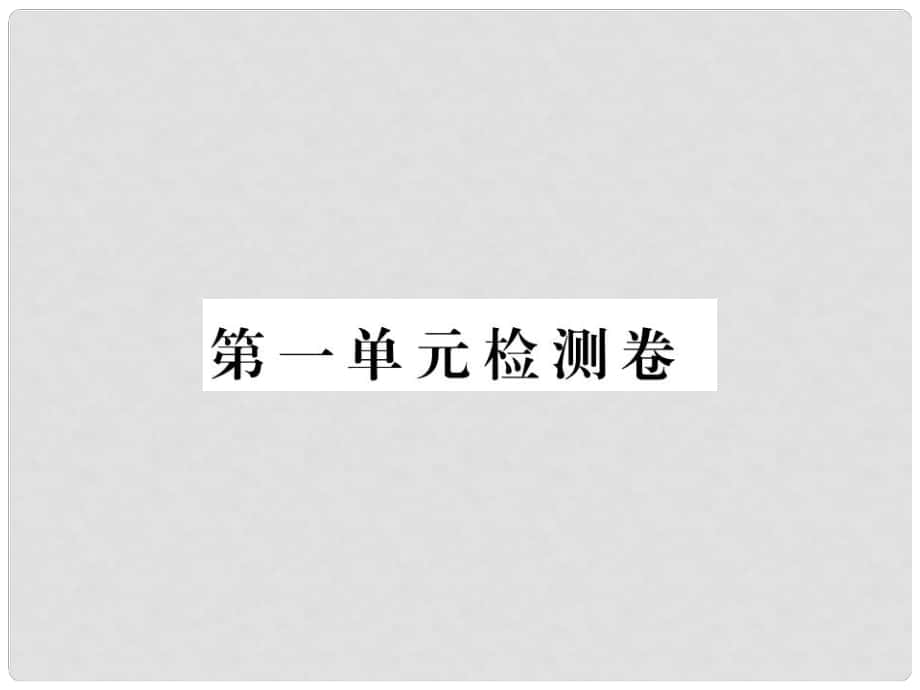 第一单元检测卷